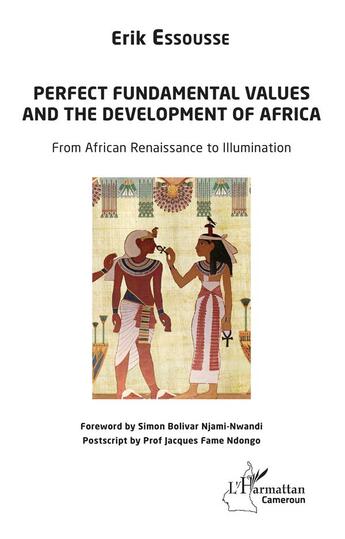 Erik Essousse

PERFECT FUNDAMENTAL VALUES AND THE DEVELOPMENT OF AFRICA

From African Renaissance to Illumination

Foreword by Simon Bolivar Njami-Nwandi
Postscript by Prof Jacques Fame Ndongo

L'Harmattan
Cameroun